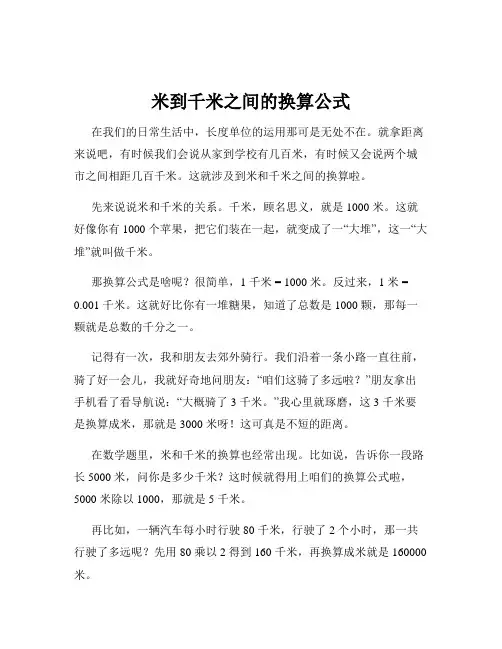 米到千米之间的换算公式

在我们的日常生活中，长度单位的运用那可是无处不在。就拿距离来说吧，有时候我们会说从家到学校有几百米，有时候又会说两个城市之间相距几百千米。这就涉及到米和千米之间的换算啦。

先来说说米和千米的关系。千米，顾名思义，就是 1000 米。这就好像你有 1000 个苹果，把它们装在一起，就变成了一“大堆”，这一“大堆”就叫做千米。

那换算公式是啥呢？很简单，1 千米 = 1000 米。反过来，1 米 = 0.001 千米。这就好比你有一堆糖果，知道了总数是 1000 颗，那每一颗就是总数的千分之一。

记得有一次，我和朋友去郊外骑行。我们沿着一条小路一直往前，骑了好一会儿，我就好奇地问朋友：“咱们这骑了多远啦？”朋友拿出手机看了看导航说：“大概骑了 3 千米。”我心里就琢磨，这 3 千米要是换算成米，那就是 3000 米呀！这可真是不短的距离。

在数学题里，米和千米的换算也经常出现。比如说，告诉你一段路长 5000 米，问你是多少千米？这时候就得用上咱们的换算公式啦，5000 米除以 1000，那就是 5 千米。

再比如，一辆汽车每小时行驶 80 千米，行驶了 2 个小时，那一共行驶了多远呢？先用 80 乘以 2 得到 160 千米，再换算成米就是 160000 米。